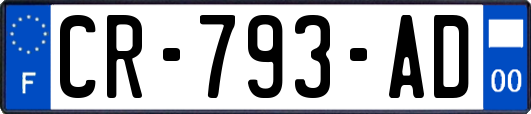 F

CR-793-AD

00